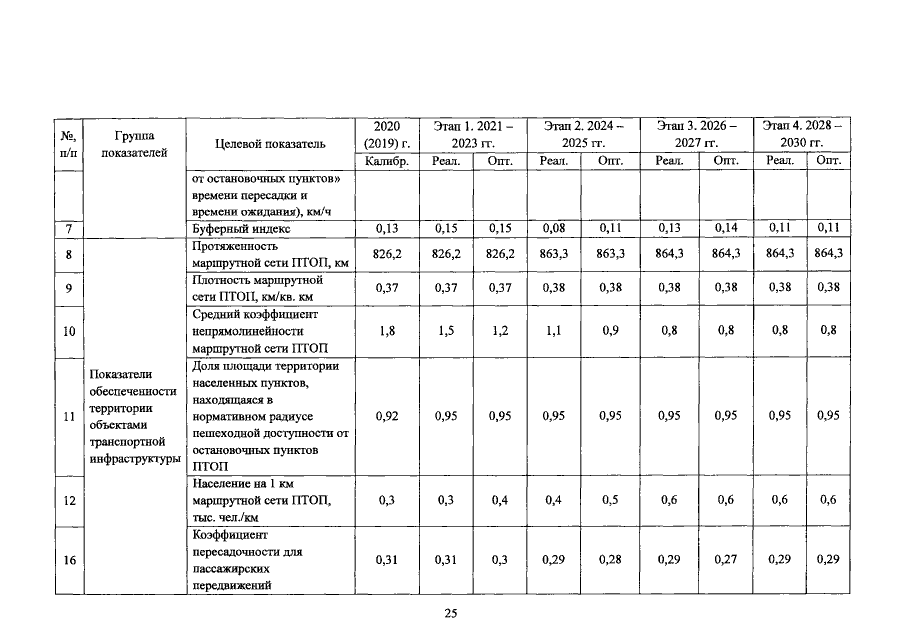 | №, п/п | Группа показателей | Целевой показатель | 2020 (2019) г. | Этап 1. 2021 – 2023 гг. | | Этап 2. 2024 – 2025 гг. | | Этап 3. 2026 – 2027 гг. | | Этап 4. 2028 – 2030 гг. | |
|---|---|---|---|---|---|---|---|---|---|---|---|
| | | | Калибр. | Реал. | Опт. | Реал. | Опт. | Реал. | Опт. | Реал. | Опт. |
| | | от остановочных пунктов» времени пересадки и времени ожидания), км/ч | | | | | | | | | |
| 7 | | Буферный индекс | 0,13 | 0,15 | 0,15 | 0,08 | 0,11 | 0,13 | 0,14 | 0,11 | 0,11 |
| 8 | Показатели обеспеченности территории объектами транспортной инфраструктуры | Протяженность маршрутной сети ПТОП, км | 826,2 | 826,2 | 826,2 | 863,3 | 863,3 | 864,3 | 864,3 | 864,3 | 864,3 |
| 9 | | Плотность маршрутной сети ПТОП, км/кв. км | 0,37 | 0,37 | 0,37 | 0,38 | 0,38 | 0,38 | 0,38 | 0,38 | 0,38 |
| 10 | | Средний коэффициент непрямолинейности маршрутной сети ПТОП | 1,8 | 1,5 | 1,2 | 1,1 | 0,9 | 0,8 | 0,8 | 0,8 | 0,8 |
| 11 | | Доля площади территории населенных пунктов, находящаяся в нормативном радиусе пешеходной доступности от остановочных пунктов ПТОП | 0,92 | 0,95 | 0,95 | 0,95 | 0,95 | 0,95 | 0,95 | 0,95 | 0,95 |
| 12 | | Население на 1 км маршрутной сети ПТОП, тыс. чел./км | 0,3 | 0,3 | 0,4 | 0,4 | 0,5 | 0,6 | 0,6 | 0,6 | 0,6 |
| 16 | | Коэффициент пересадочности для пассажирских передвижений | 0,31 | 0,31 | 0,3 | 0,29 | 0,28 | 0,29 | 0,27 | 0,29 | 0,29 |

25